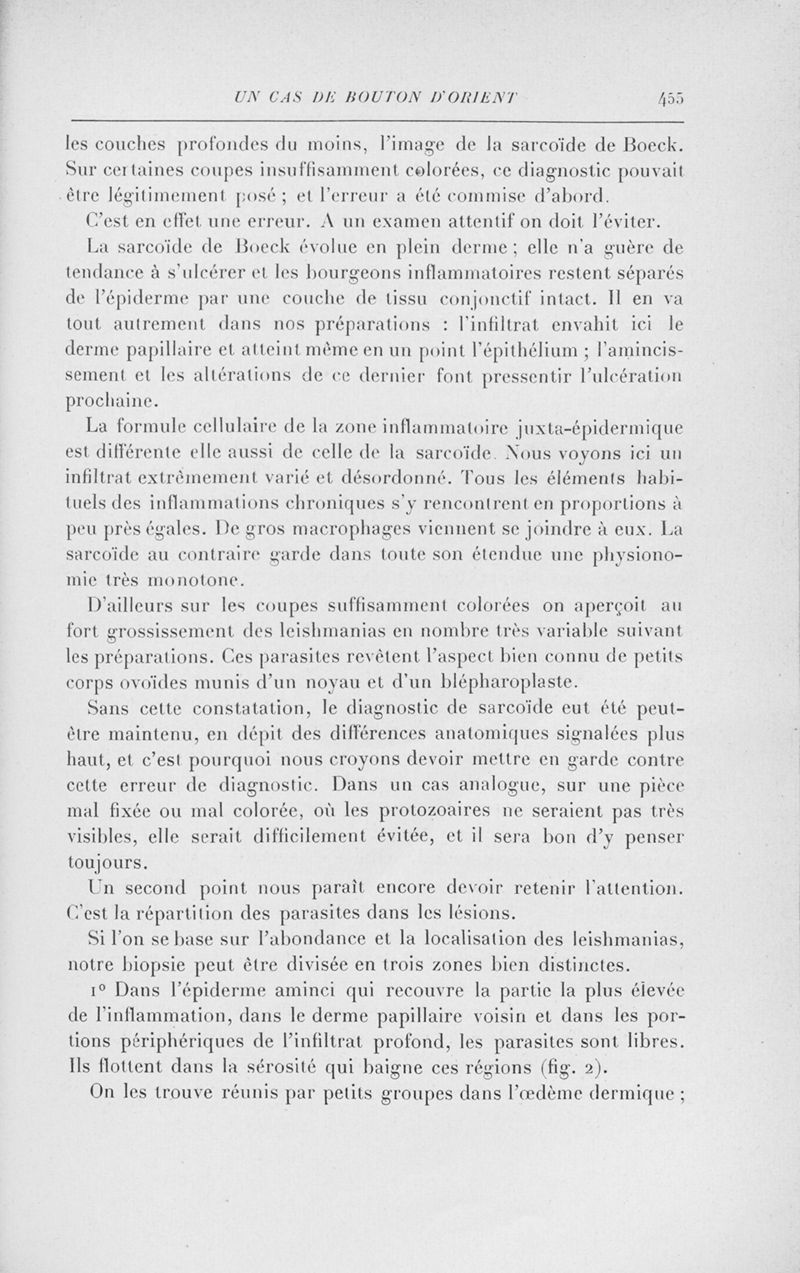 UN CAS DE BOUTON D'ORIENT 455

les couches profondes du moins, l'image de la sarcoïde de Boeck. Sur certaines coupes insuffisamment colorées, ce diagnostic pouvait être légitimement posé ; et l'erreur a été commise d'abord.

C'est en effet une erreur. A un examen attentif on doit l'éviter.

La sarcoïde de Boeck évolue en plein derme ; elle n'a guère de tendance à s'ulcérer et les bourgeons inflammatoires restent séparés de l'épiderme par une couche de tissu conjonctif intact. Il en va tout autrement dans nos préparations : l'infiltrat envahit ici le derme papillaire et atteint même en un point l'épithélium ; l'amincissement et les altérations de ce dernier font pressentir l'ulcération prochaine.

La formule cellulaire de la zone inflammatoire juxta-épidermique est différente elle aussi de celle de la sarcoïde. Nous voyons ici un infiltrat extrêmement varié et désordonné. Tous les éléments habituels des inflammations chroniques s'y rencontrent en proportions à peu près égales. De gros macrophages viennent se joindre à eux. La sarcoïde au contraire garde dans toute son étendue une physionomie très monotone.

D'ailleurs sur les coupes suffisamment colorées on aperçoit au fort grossissement des leishmanias en nombre très variable suivant les préparations. Ces parasites revêtent l'aspect bien connu de petits corps ovoïdes munis d'un noyau et d'un blépharoplaste.

Sans cette constatation, le diagnostic de sarcoïde eut été peut-être maintenu, en dépit des différences anatomiques signalées plus haut, et c'est pourquoi nous croyons devoir mettre en garde contre cette erreur de diagnostic. Dans un cas analogue, sur une pièce mal fixée ou mal colorée, où les protozoaires ne seraient pas très visibles, elle serait difficilement évitée, et il sera bon d'y penser toujours.

Un second point nous paraît encore devoir retenir l'attention. C'est la répartition des parasites dans les lésions.

Si l'on se base sur l'abondance et la localisation des leishmanias, notre biopsie peut être divisée en trois zones bien distinctes.

1° Dans l'épiderme aminci qui recouvre la partie la plus élevée de l'inflammation, dans le derme papillaire voisin et dans les portions périphériques de l'infiltrat profond, les parasites sont libres. Ils flottent dans la sérosité qui baigne ces régions (fig. 2).

On les trouve réunis par petits groupes dans l'œdème dermique ;